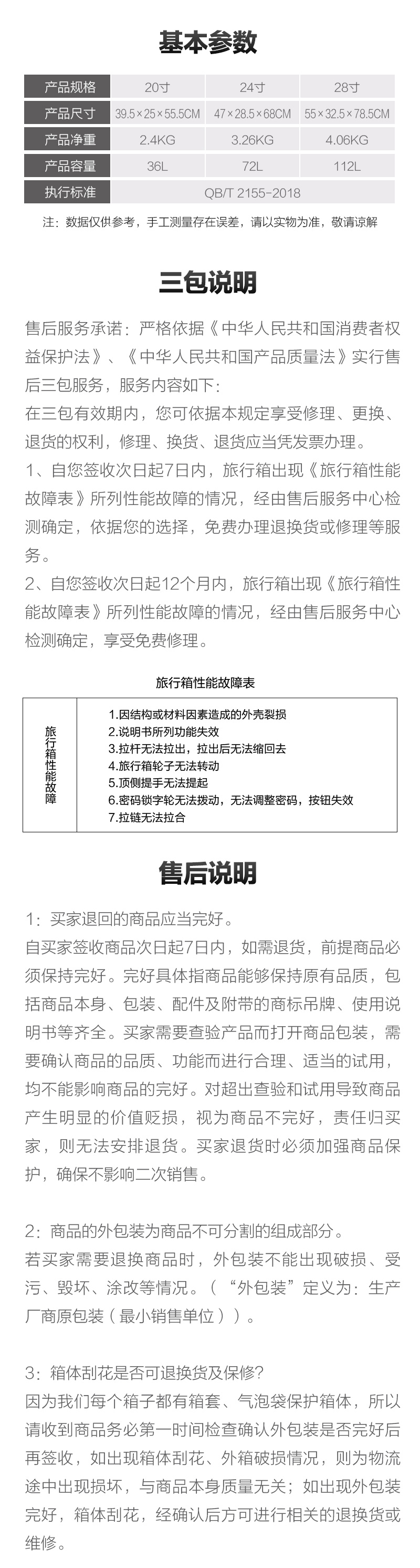 基本参数

| 产品规格 | 20寸 | 24寸 | 28寸 |
|---|---|---|---|
| 产品尺寸 | 39.5×25×55.5CM | 47×28.5×68CM | 55×32.5×78.5CM |
| 产品净重 | 2.4KG | 3.26KG | 4.06KG |
| 产品容量 | 36L | 72L | 112L |
| 执行标准 | QB/T 2155-2018 | | |

注：数据仅供参考，手工测量存在误差，请以实物为准，敬请谅解

三包说明

售后服务承诺：严格依据《中华人民共和国消费者权益保护法》、《中华人民共和国产品质量法》实行售后三包服务，服务内容如下：
在三包有效期内，您可依据本规定享受修理、更换、退货的权利，修理、换货、退货应当凭发票办理。
1、自您签收次日起7日内，旅行箱出现《旅行箱性能故障表》所列性能故障的情况，经由售后服务中心检测确定，依据您的选择，免费办理退换货或修理等服务。
2、自您签收次日起12个月内，旅行箱出现《旅行箱性能故障表》所列性能故障的情况，经由售后服务中心检测确定，享受免费修理。

旅行箱性能故障表

| 旅行箱性能故障 | 1.因结构或材料因素造成的外壳裂损<br>2.说明书所列功能失效<br>3.拉杆无法拉出，拉出后无法缩回去<br>4.旅行箱轮子无法转动<br>5.顶侧提手无法提起<br>6.密码锁字轮无法拨动，无法调整密码，按钮失效<br>7.拉链无法拉合 |
|---|---|

售后说明

1：买家退回的商品应当完好。
自买家签收商品次日起7日内，如需退货，前提商品必须保持完好。完好具体指商品能够保持原有品质，包括商品本身、包装、配件及附带的商标吊牌、使用说明书等齐全。买家需要查验产品而打开商品包装，需要确认商品的品质、功能而进行合理、适当的试用，均不能影响商品的完好。对超出查验和试用导致商品产生明显的价值贬损，视为商品不完好，责任归买家，则无法安排退货。买家退货时必须加强商品保护，确保不影响二次销售。

2：商品的外包装为商品不可分割的组成部分。
若买家需要退换商品时，外包装不能出现破损、受污、毁坏、涂改等情况。（“外包装”定义为：生产厂商原包装（最小销售单位））。

3：箱体刮花是否可退换货及保修？
因为我们每个箱子都有箱套、气泡袋保护箱体，所以请收到商品务必第一时间检查确认外包装是否完好后再签收，如出现箱体刮花、外箱破损情况，则为物流途中出现损坏，与商品本身质量无关；如出现外包装完好，箱体刮花，经确认后方可进行相关的退换货或维修。